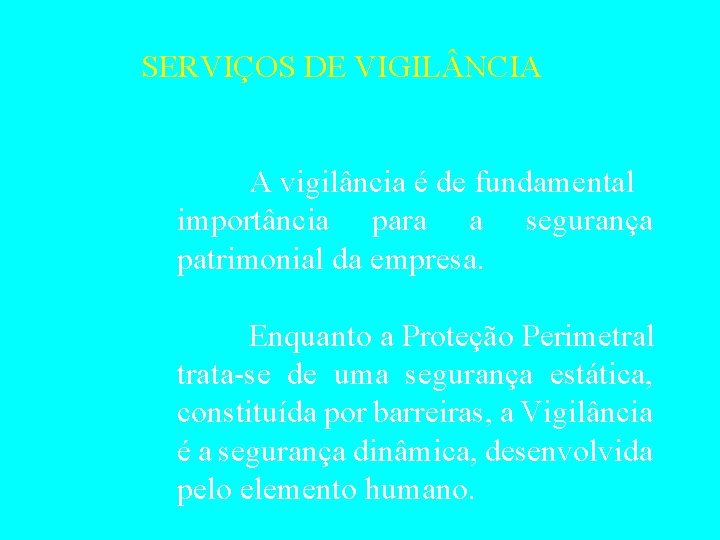 SERVIÇOS DE VIGILÂNCIA

A vigilância é de fundamental importância para a segurança patrimonial da empresa.

Enquanto a Proteção Perimetral trata-se de uma segurança estática, constituída por barreiras, a Vigilância é a segurança dinâmica, desenvolvida pelo elemento humano.